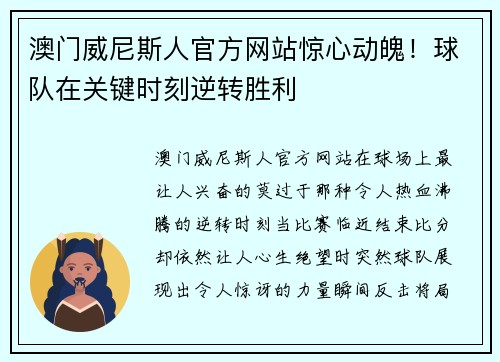 澳门威尼斯人官方网站惊心动魄！球队在关键时刻逆转胜利

澳门威尼斯人官方网站在球场上最让人兴奋的莫过于那种令人热血沸腾的逆转时刻当比赛临近结束比分却依然让人心生绝望时突然球队展现出令人惊讶的力量瞬间反击将局